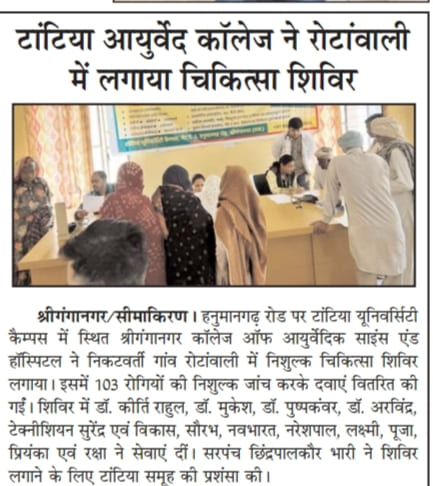 टांटिया आयुर्वेद कॉलेज ने रोटांवाली में लगाया चिकित्सा शिविर

श्रीगंगानगर/सीमाकिरण। हनुमानगढ़ रोड पर टांटिया यूनिवर्सिटी कैम्पस में स्थित श्रीगंगानगर कॉलेज ऑफ आयुर्वेदिक साइंस एंड हॉस्पिटल ने निकटवर्ती गांव रोटांवाली में निशुल्क चिकित्सा शिविर लगाया। इसमें 103 रोगियों की निशुल्क जांच करके दवाएं वितरित की गईं। शिविर में डॉ. कीर्ति राहुल, डॉ. मुकेश, डॉ. पुष्पकंवर, डॉ. अरविंद्र, टेक्नीशियन सुरेंद्र एवं विकास, सौरभ, नवभारत, नरेशपाल, लक्ष्मी, पूजा, प्रियंका एवं रक्षा ने सेवाएं दीं। सरपंच छिंद्रपालकौर भारी ने शिविर लगाने के लिए टांटिया समूह की प्रशंसा की।